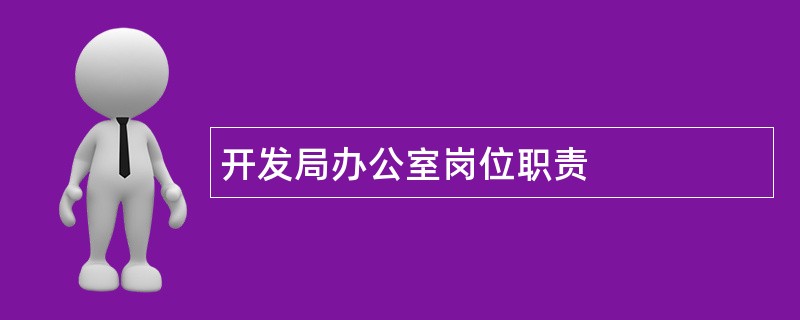 开发局办公室岗位职责